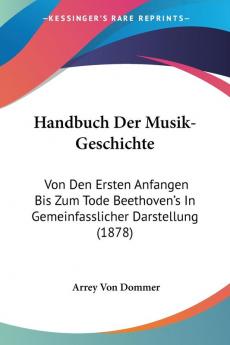 KESSINGER'S RARE REPRINTS

Handbuch Der Musik-Geschichte

Von Den Ersten Anfangen Bis Zum Tode Beethoven's In Gemeinfasslicher Darstellung (1878)

Arrey Von Dommer